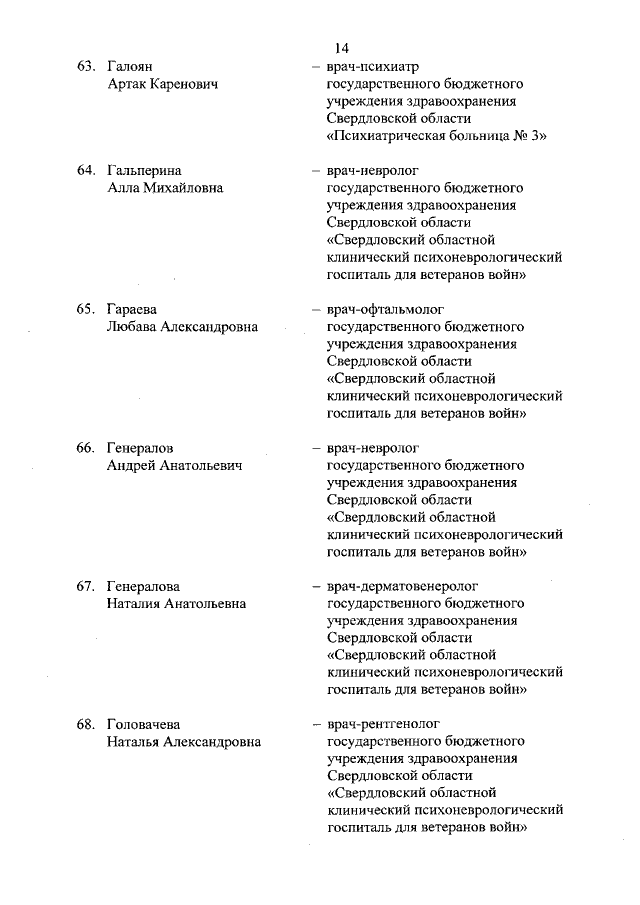 14

63. Галоян Артак Каренович – врач-психиатр государственного бюджетного учреждения здравоохранения Свердловской области «Психиатрическая больница № 3»

64. Гальперина Алла Михайловна – врач-невролог государственного бюджетного учреждения здравоохранения Свердловской области «Свердловский областной клинический психоневрологический госпиталь для ветеранов войн»

65. Гараева Любава Александровна – врач-офтальмолог государственного бюджетного учреждения здравоохранения Свердловской области «Свердловский областной клинический психоневрологический госпиталь для ветеранов войн»

66. Генералов Андрей Анатольевич – врач-невролог государственного бюджетного учреждения здравоохранения Свердловской области «Свердловский областной клинический психоневрологический госпиталь для ветеранов войн»

67. Генералова Наталия Анатольевна – врач-дерматовенеролог государственного бюджетного учреждения здравоохранения Свердловской области «Свердловский областной клинический психоневрологический госпиталь для ветеранов войн»

68. Головачева Наталья Александровна – врач-рентгенолог государственного бюджетного учреждения здравоохранения Свердловской области «Свердловский областной клинический психоневрологический госпиталь для ветеранов войн»